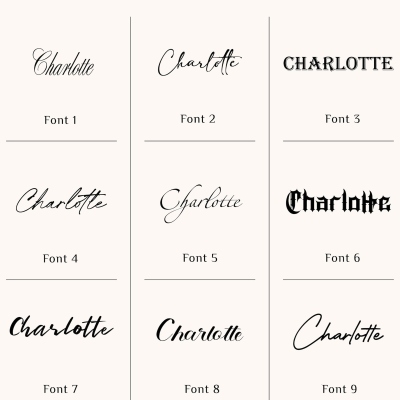 Charlotte

Font 1

Charlotte

Font 2

CHARLOTTE

Font 3

Charlotte

Font 4

Charlotte

Font 5

Charlotte

Font 6

Charlotte

Font 7

Charlotte

Font 8

Charlotte

Font 9